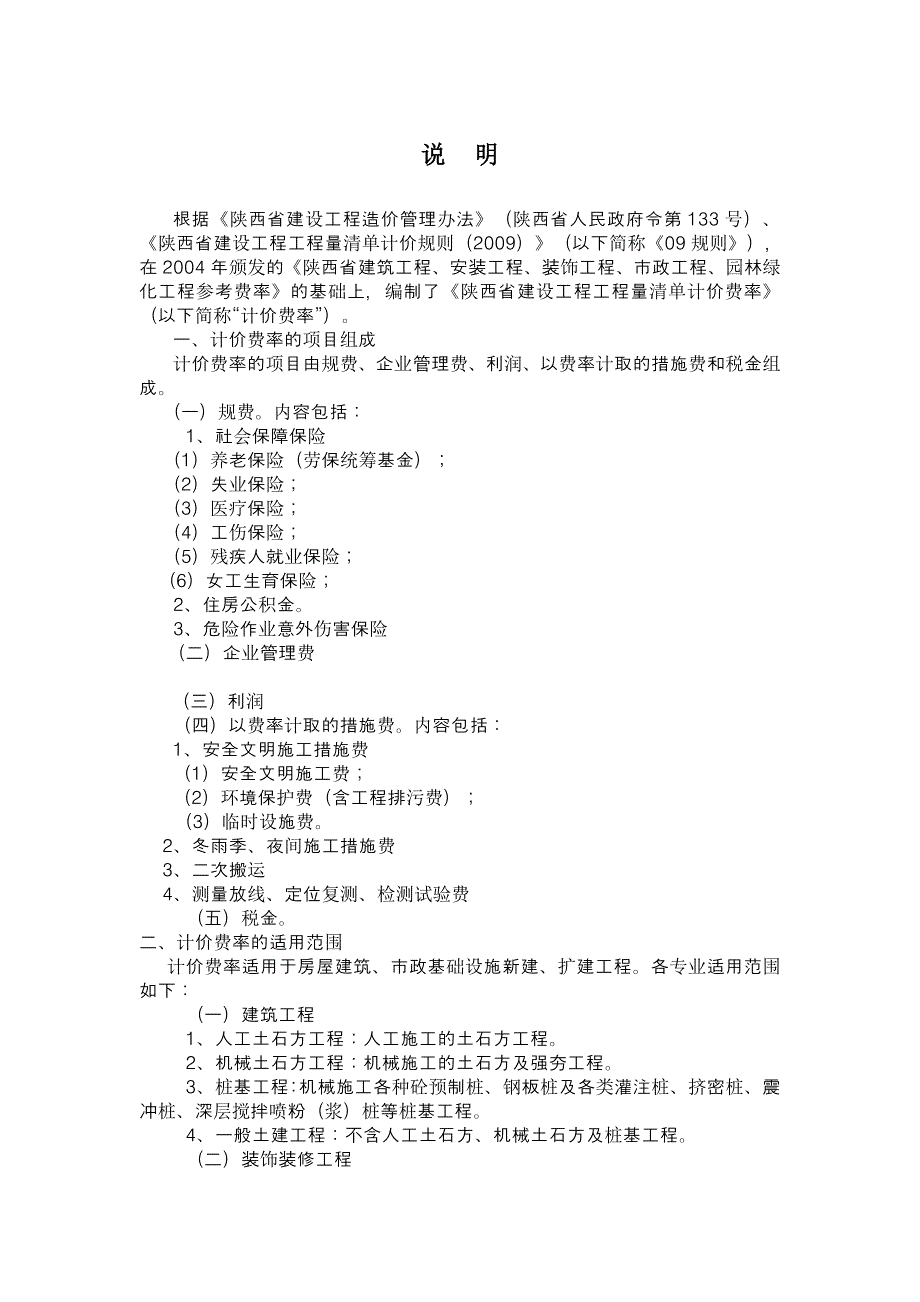 说　明

根据《陕西省建设工程造价管理办法》（陕西省人民政府令第 133 号）、《陕西省建设工程工程量清单计价规则（2009）》（以下简称《09 规则》），在 2004 年颁发的《陕西省建筑工程、安装工程、装饰工程、市政工程、园林绿化工程参考费率》的基础上，编制了《陕西省建设工程工程量清单计价费率》（以下简称“计价费率”）。

一、计价费率的项目组成

计价费率的项目由规费、企业管理费、利润、以费率计取的措施费和税金组成。

（一）规费。内容包括：

1、社会保障保险

（1）养老保险（劳保统筹基金）；

（2）失业保险；

（3）医疗保险；

（4）工伤保险；

（5）残疾人就业保险；

（6）女工生育保险；

2、住房公积金。

3、危险作业意外伤害保险

（二）企业管理费

（三）利润

（四）以费率计取的措施费。内容包括：

1、安全文明施工措施费

（1）安全文明施工费；

（2）环境保护费（含工程排污费）；

（3）临时设施费。

2、冬雨季、夜间施工措施费

3、二次搬运

4、测量放线、定位复测、检测试验费

（五）税金。

二、计价费率的适用范围

计价费率适用于房屋建筑、市政基础设施新建、扩建工程。各专业适用范围如下：

（一）建筑工程

1、人工土石方工程：人工施工的土石方工程。

2、机械土石方工程：机械施工的土石方及强夯工程。

3、桩基工程：机械施工各种砼预制桩、钢板桩及各类灌注桩、挤密桩、震冲桩、深层搅拌喷粉（浆）桩等桩基工程。

4、一般土建工程：不含人工土石方、机械土石方及桩基工程。

（二）装饰装修工程